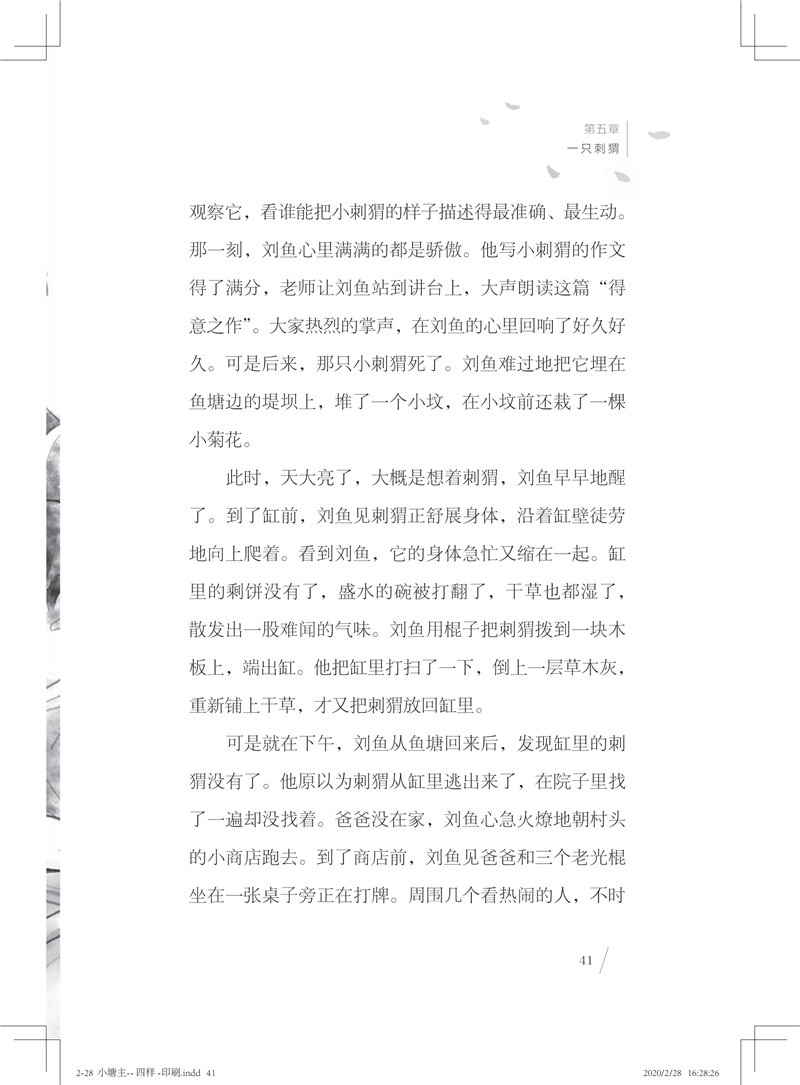 第五章
一只刺猬

观察它，看谁能把小刺猬的样子描述得最准确、最生动。那一刻，刘鱼心里满满的都是骄傲。他写小刺猬的作文得了满分，老师让刘鱼站到讲台上，大声朗读这篇“得意之作”。大家热烈的掌声，在刘鱼的心里回响了好久好久。可是后来，那只小刺猬死了。刘鱼难过地把它埋在鱼塘边的堤坝上，堆了一个小坟，在小坟前还栽了一棵小菊花。

此时，天大亮了，大概是想着刺猬，刘鱼早早地醒了。到了缸前，刘鱼见刺猬正舒展身体，沿着缸壁徒劳地向上爬着。看到刘鱼，它的身体急忙又缩在一起。缸里的剩饼没有了，盛水的碗被打翻了，干草也都湿了，散发出一股难闻的气味。刘鱼用棍子把刺猬拨到一块木板上，端出缸。他把缸里打扫了一下，倒上一层草木灰，重新铺上干草，才又把刺猬放回缸里。

可是就在下午，刘鱼从鱼塘回来后，发现缸里的刺猬没有了。他原以为刺猬从缸里逃出来了，在院子里找了一遍却没找着。爸爸没在家，刘鱼心急火燎地朝村头的小商店跑去。到了商店前，刘鱼见爸爸和三个老光棍坐在一张桌子旁正在打牌。周围几个看热闹的人，不时

41

2-28 小塘主-- 四样 -印刷.indd 41
2020/2/28 16:28:26